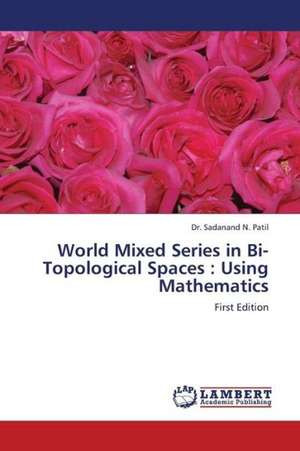 Dr. Sadanand N. Patil

World Mixed Series in Bi-Topological Spaces : Using Mathematics

First Edition

LAP LAMBERT Academic Publishing